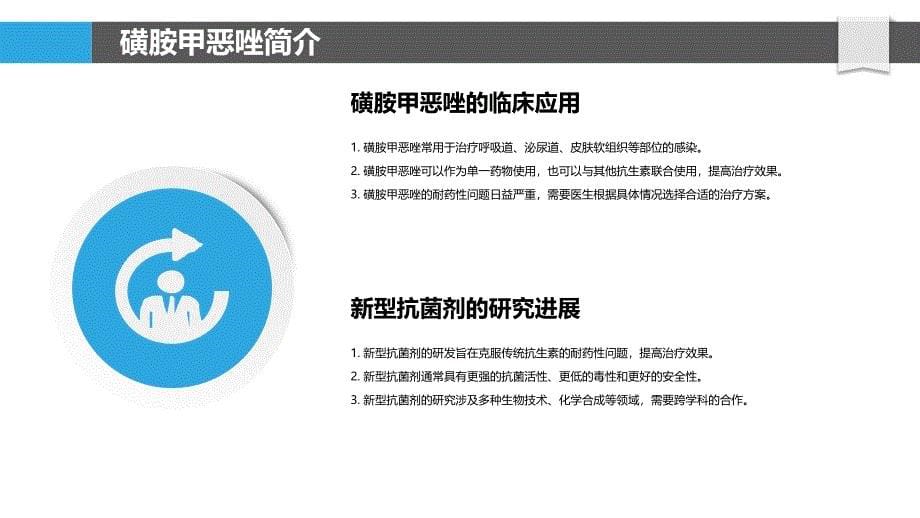 磺胺甲恶唑简介

磺胺甲恶唑的临床应用

1. 磺胺甲恶唑常用于治疗呼吸道、泌尿道、皮肤软组织等部位的感染。
2. 磺胺甲恶唑可以作为单一药物使用，也可以与其他抗生素联合使用，提高治疗效果。
3. 磺胺甲恶唑的耐药性问题日益严重，需要医生根据具体情况选择合适的治疗方案。

新型抗菌剂的研究进展

1. 新型抗菌剂的研发旨在克服传统抗生素的耐药性问题，提高治疗效果。
2. 新型抗菌剂通常具有更强的抗菌活性、更低的毒性和更好的安全性。
3. 新型抗菌剂的研究涉及多种生物技术、化学合成等领域，需要跨学科的合作。